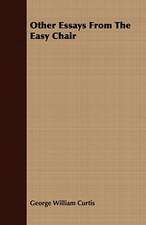 Other Essays From The Easy Chair

George William Curtis